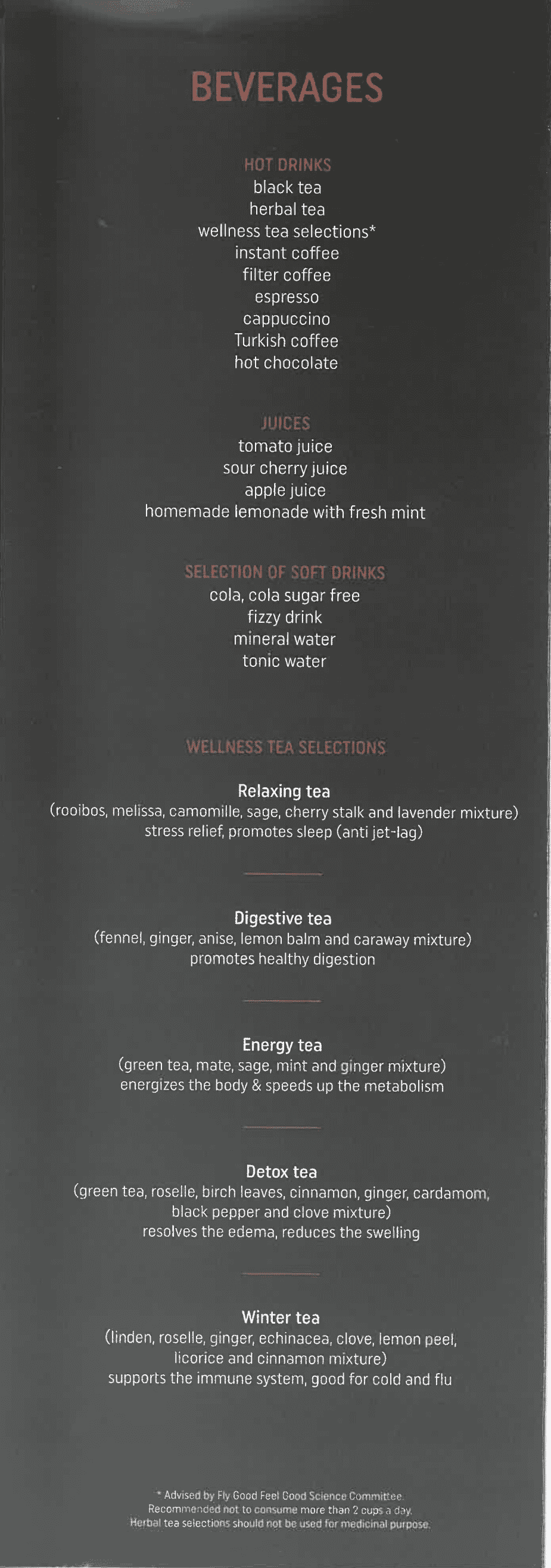 BEVERAGES

HOT DRINKS
black tea
herbal tea
wellness tea selections*
instant coffee
filter coffee
espresso
cappuccino
Turkish coffee
hot chocolate

JUICES
tomato juice
sour cherry juice
apple juice
homemade lemonade with fresh mint

SELECTION OF SOFT DRINKS
cola, cola sugar free
fizzy drink
mineral water
tonic water

WELLNESS TEA SELECTIONS

Relaxing tea
(rooibos, melissa, camomille, sage, cherry stalk and lavender mixture)
stress relief, promotes sleep (anti jet-lag)

Digestive tea
(fennel, ginger, anise, lemon balm and caraway mixture)
promotes healthy digestion

Energy tea
(green tea, mate, sage, mint and ginger mixture)
energizes the body & speeds up the metabolism

Detox tea
(green tea, roselle, birch leaves, cinnamon, ginger, cardamom, black pepper and clove mixture)
resolves the edema, reduces the swelling

Winter tea
(linden, roselle, ginger, echinacea, clove, lemon peel, licorice and cinnamon mixture)
supports the immune system, good for cold and flu

* Advised by Fly Good Feel Good Science Committee.
Recommended not to consume more than 2 cups a day.
Herbal tea selections should not be used for medicinal purpose.